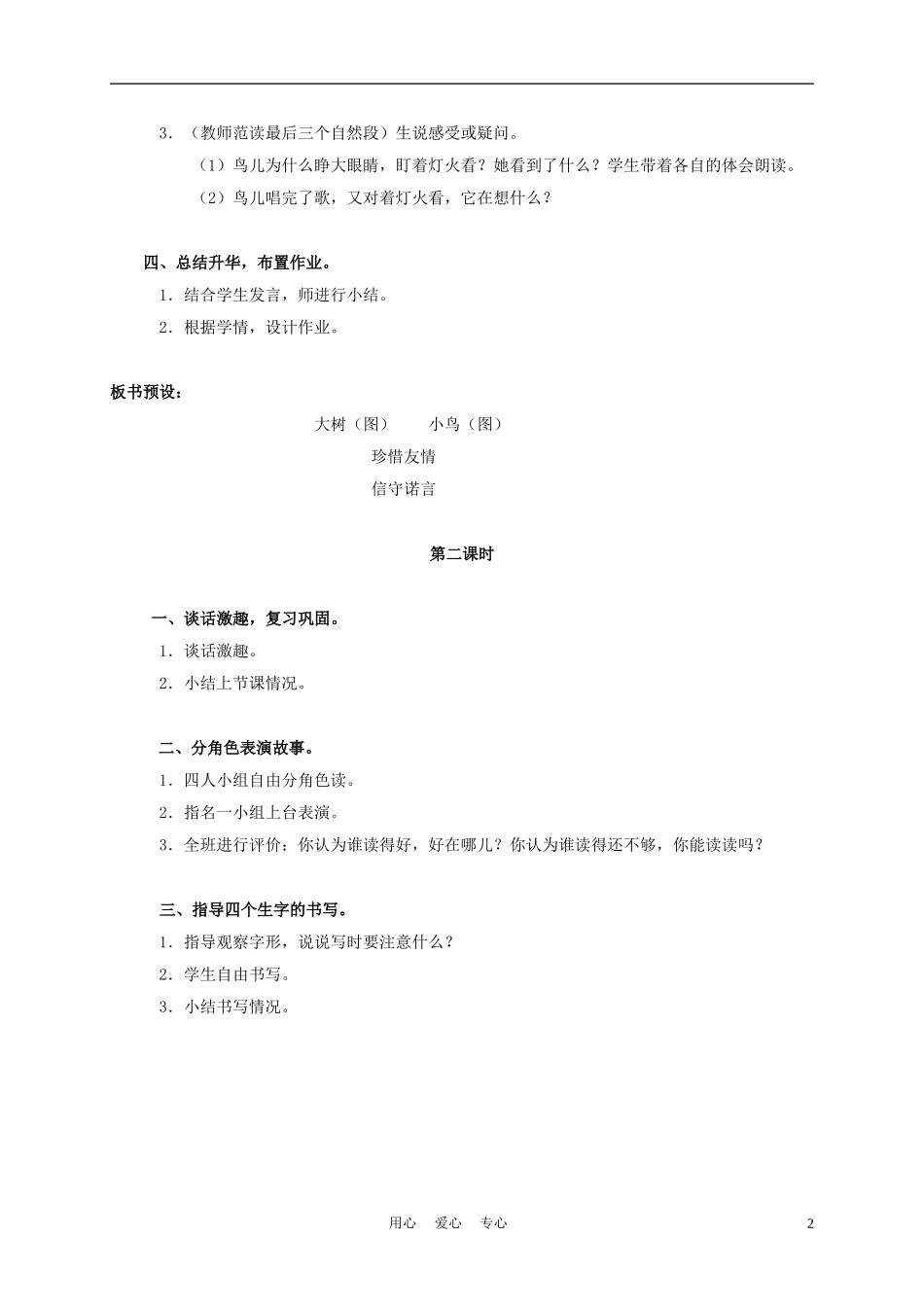 3．（教师范读最后三个自然段）生说感受或疑问。

（1）鸟儿为什么睁大眼睛，盯着灯火看？她看到了什么？学生带着各自的体会朗读。

（2）鸟儿唱完了歌，又对着灯火看，它在想什么？

四、总结升华，布置作业。

1．结合学生发言，师进行小结。

2．根据学情，设计作业。

板书预设：

大树（图）　　小鸟（图）

珍惜友情

信守诺言

第二课时

一、谈话激趣，复习巩固。

1．谈话激趣。

2．小结上节课情况。

二、分角色表演故事。

1．四人小组自由分角色读。

2．指名一小组上台表演。

3．全班进行评价：你认为谁读得好，好在哪儿？你认为谁读得还不够，你能读读吗？

三、指导四个生字的书写。

1．指导观察字形，说说写时要注意什么？

2．学生自由书写。

3．小结书写情况。

用心　爱心　专心

2